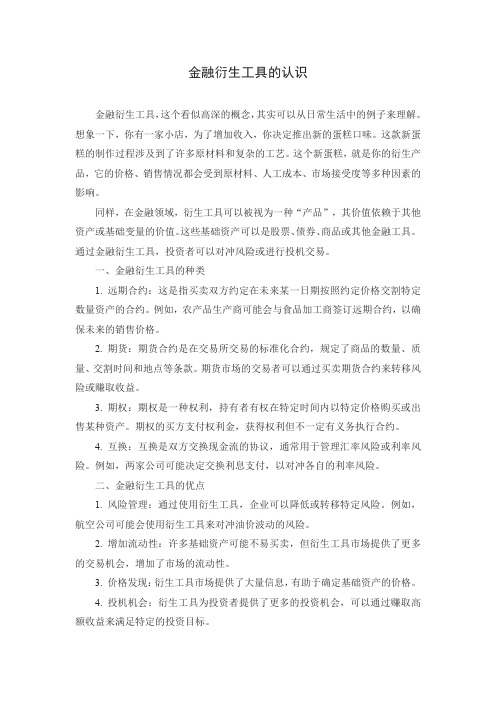 金融衍生工具的认识

金融衍生工具，这个看似高深的概念，其实可以从日常生活中的例子来理解。想象一下，你有一家小店，为了增加收入，你决定推出新的蛋糕口味。这款新蛋糕的制作过程涉及到了许多原材料和复杂的工艺。这个新蛋糕，就是你的衍生产品，它的价格、销售情况都会受到原材料、人工成本、市场接受度等多种因素的影响。

同样，在金融领域，衍生工具可以被视为一种“产品”，其价值依赖于其他资产或基础变量的价值。这些基础资产可以是股票、债券、商品或其他金融工具。通过金融衍生工具，投资者可以对冲风险或进行投机交易。

一、金融衍生工具的种类

1. 远期合约：这是指买卖双方约定在未来某一日期按照约定价格交割特定数量资产的合约。例如，农产品生产商可能会与食品加工商签订远期合约，以确保未来的销售价格。

2. 期货：期货合约是在交易所交易的标准化合约，规定了商品的数量、质量、交割时间和地点等条款。期货市场的交易者可以通过买卖期货合约来转移风险或赚取收益。

3. 期权：期权是一种权利，持有者有权在特定时间内以特定价格购买或出售某种资产。期权的买方支付权利金，获得权利但不一定有义务执行合约。

4. 互换：互换是双方交换现金流的协议，通常用于管理汇率风险或利率风险。例如，两家公司可能决定交换利息支付，以对冲各自的利率风险。

二、金融衍生工具的优点

1. 风险管理：通过使用衍生工具，企业可以降低或转移特定风险。例如，航空公司可能会使用衍生工具来对冲油价波动的风险。

2. 增加流动性：许多基础资产可能不易买卖，但衍生工具市场提供了更多的交易机会，增加了市场的流动性。

3. 价格发现：衍生工具市场提供了大量信息，有助于确定基础资产的价格。

4. 投机机会：衍生工具为投资者提供了更多的投资机会，可以通过赚取高额收益来满足特定的投资目标。